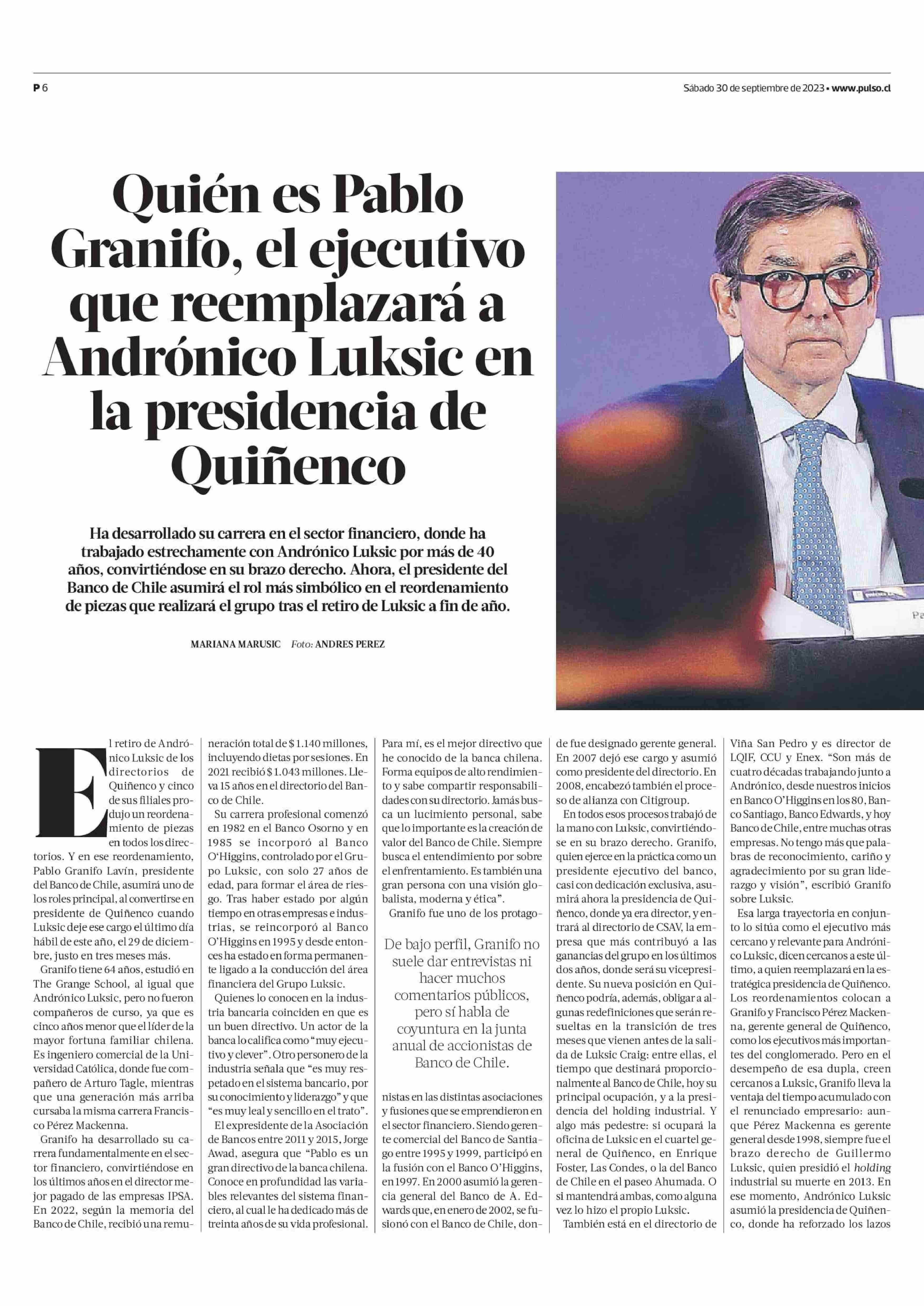 P 6

Sábado 30 de septiembre de 2023 • www.pulso.cl

Quién es Pablo Granifo, el ejecutivo que reemplazará a Andrónico Luksic en la presidencia de Quiñenco

Ha desarrollado su carrera en el sector financiero, donde ha trabajado estrechamente con Andrónico Luksic por más de 40 años, convirtiéndose en su brazo derecho. Ahora, el presidente del Banco de Chile asumirá el rol más simbólico en el reordenamiento de piezas que realizará el grupo tras el retiro de Luksic a fin de año.

MARIANA MARUSIC Foto: ANDRES PEREZ

El retiro de Andrónico Luksic de los directorios de Quiñenco y cinco de sus filiales produjo un reordenamiento de piezas en todos los directorios. Y en ese reordenamiento, Pablo Granifo Lavín, presidente del Banco de Chile, asumirá uno de los roles principal, al convertirse en presidente de Quiñenco cuando Luksic deje ese cargo el último día hábil de este año, el 29 de diciembre, justo en tres meses más.

Granifo tiene 64 años, estudió en The Grange School, al igual que Andrónico Luksic, pero no fueron compañeros de curso, ya que es cinco años menor que el líder de la mayor fortuna familiar chilena. Es ingeniero comercial de la Universidad Católica, donde fue compañero de Arturo Tagle, mientras que una generación más arriba cursaba la misma carrera Francisco Pérez Mackenna.

Granifo ha desarrollado su carrera fundamentalmente en el sector financiero, convirtiéndose en los últimos años en el director mejor pagado de las empresas IPSA. En 2022, según la memoria del Banco de Chile, recibió una remuneración total de $ 1.140 millones, incluyendo dietas por sesiones. En 2021 recibió $ 1.043 millones. Lleva 15 años en el directorio del Banco de Chile.

Su carrera profesional comenzó en 1982 en el Banco Osorno y en 1985 se incorporó al Banco O'Higgins, controlado por el Grupo Luksic, con solo 27 años de edad, para formar el área de riesgo. Tras haber estado por algún tiempo en otras empresas e industrias, se reincorporó al Banco O'Higgins en 1995 y desde entonces ha estado en forma permanente ligado a la conducción del área financiera del Grupo Luksic.

Quienes lo conocen en la industria bancaria coinciden en que es un buen directivo. Un actor de la banca lo califica como "muy ejecutivo y clever". Otro personero de la industria señala que "es muy respetado en el sistema bancario, por su conocimiento y liderazgo" y que "es muy leal y sencillo en el trato".

El expresidente de la Asociación de Bancos entre 2011 y 2015, Jorge Awad, asegura que "Pablo es un gran directivo de la banca chilena. Conoce en profundidad las variables relevantes del sistema financiero, al cual le ha dedicado más de treinta años de su vida profesional. Para mí, es el mejor directivo que he conocido de la banca chilena. Forma equipos de alto rendimiento y sabe compartir responsabilidades con su directorio. Jamás busca un lucimiento personal, sabe que lo importante es la creación de valor del Banco de Chile. Siempre busca el entendimiento por sobre el enfrentamiento. Es también una gran persona con una visión globalista, moderna y ética".

Granifo fue uno de los protagonistas en las distintas asociaciones y fusiones que se emprendieron en el sector financiero. Siendo gerente comercial del Banco de Santiago entre 1995 y 1999, participó en la fusión con el Banco O'Higgins, en 1997. En 2000 asumió la gerencia general del Banco de A. Edwards que, en enero de 2002, se fusionó con el Banco de Chile, donde fue designado gerente general. En 2007 dejó ese cargo y asumió como presidente del directorio. En 2008, encabezó también el proceso de alianza con Citigroup.

De bajo perfil, Granifo no suele dar entrevistas ni hacer muchos comentarios públicos, pero sí habla de coyuntura en la junta anual de accionistas de Banco de Chile.

En todos esos procesos trabajó de la mano con Luksic, convirtiéndose en su brazo derecho. Granifo, quien ejerce en la práctica como un presidente ejecutivo del banco, casi con dedicación exclusiva, asumirá ahora la presidencia de Quiñenco, donde ya era director, y entrará al directorio de CSAV, la empresa que más contribuyó a las ganancias del grupo en los últimos dos años, donde será su vicepresidente. Su nueva posición en Quiñenco podría, además, obligar a algunas redefiniciones que serán resueltas en la transición de tres meses que vienen antes de la salida de Luksic Craig: entre ellas, el tiempo que destinará proporcionalmente al Banco de Chile, hoy su principal ocupación, y a la presidencia del holding industrial. Y algo más pedestre: si ocupará la oficina de Luksic en el cuartel general de Quiñenco, en Enrique Foster, Las Condes, o la del Banco de Chile en el paseo Ahumada. O si mantendrá ambas, como alguna vez lo hizo el propio Luksic.

También está en el directorio de Viña San Pedro y es director de LQIF, CCU y Enex. "Son más de cuatro décadas trabajando junto a Andrónico, desde nuestros inicios en Banco O'Higgins en los 80, Banco Santiago, Banco Edwards, y hoy Banco de Chile, entre muchas otras empresas. No tengo más que palabras de reconocimiento, cariño y agradecimiento por su gran liderazgo y visión", escribió Granifo sobre Luksic.

Esa larga trayectoria en conjunto lo sitúa como el ejecutivo más cercano y relevante para Andrónico Luksic, dicen cercanos a este último, a quien reemplazará en la estratégica presidencia de Quiñenco. Los reordenamientos colocan a Granifo y Francisco Pérez Mackenna, gerente general de Quiñenco, como los ejecutivos más importantes del conglomerado. Pero en el desempeño de esa dupla, creen cercanos a Luksic, Granifo lleva la ventaja del tiempo acumulado con el renunciado empresario: aunque Pérez Mackenna es gerente general desde 1998, siempre fue el brazo derecho de Guillermo Luksic, quien presidió el holding industrial su muerte en 2013. En ese momento, Andrónico Luksic asumió la presidencia de Quiñenco, donde ha reforzado los lazos